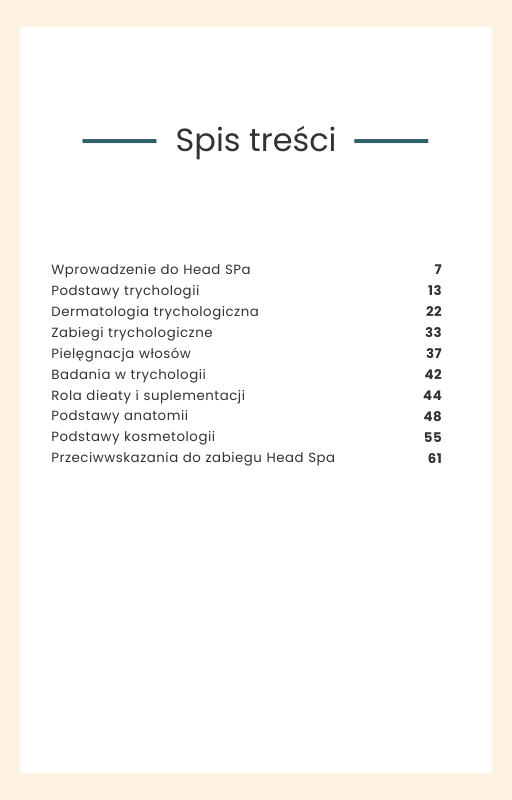 Spis treści

Wprowadzenie do Head SPa 7
Podstawy trychologii 13
Dermatologia trychologiczna 22
Zabiegi trychologiczne 33
Pielęgnacja włosów 37
Badania w trychologii 42
Rola dieaty i suplementacji 44
Podstawy anatomii 48
Podstawy kosmetologii 55
Przeciwwskazania do zabiegu Head Spa 61